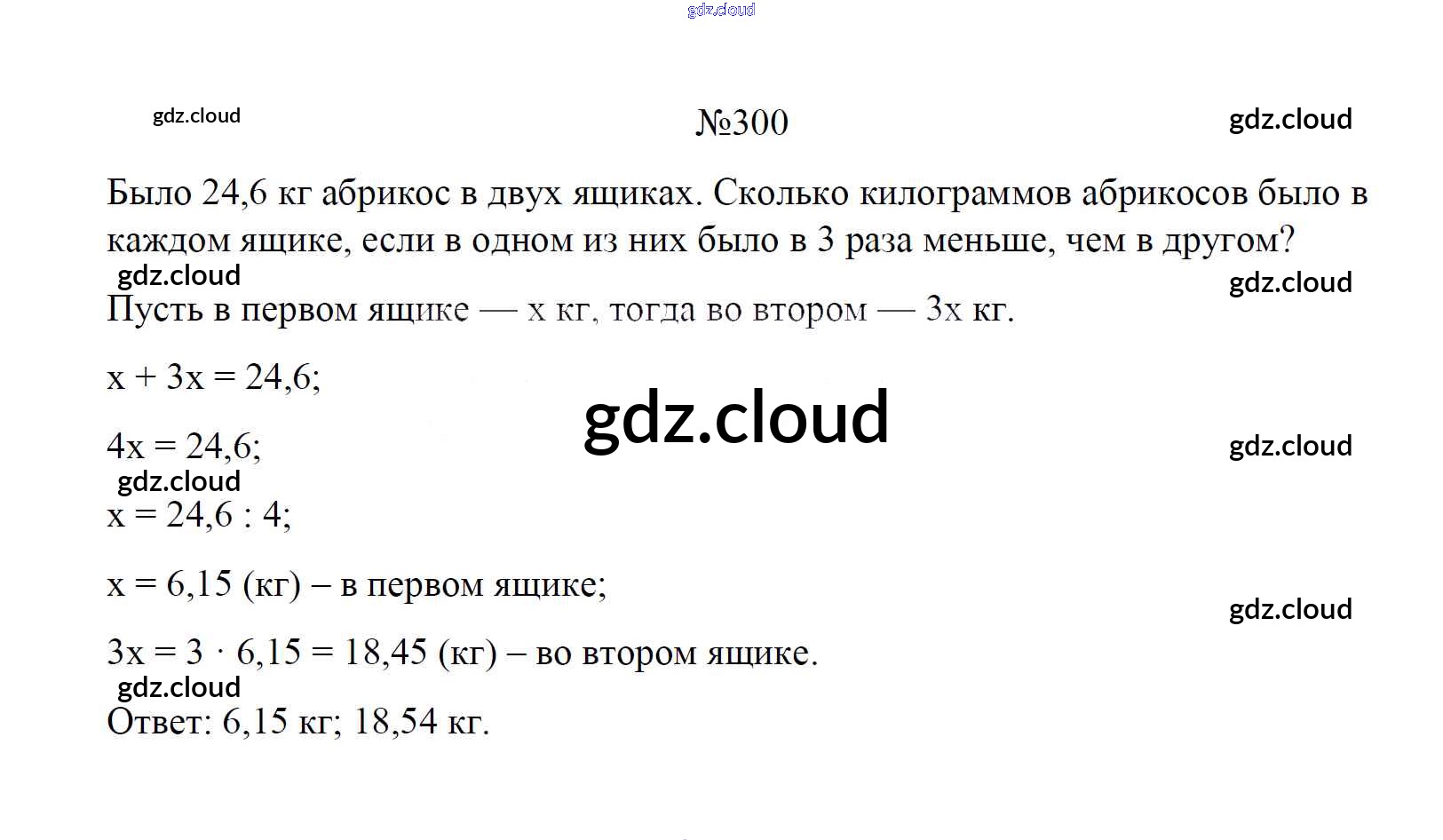 №300

Было 24,6 кг абрикос в двух ящиках. Сколько килограммов абрикосов было в каждом ящике, если в одном из них было в 3 раза меньше, чем в другом?

Пусть в первом ящике — x кг, тогда во втором — 3x кг.

$x + 3x = 24,6$;

$4x = 24,6$;

$x = 24,6 : 4$;

$x = 6,15$ (кг) – в первом ящике;

$3x = 3 \cdot 6,15 = 18,45$ (кг) – во втором ящике.

Ответ: 6,15 кг; 18,54 кг.

gdz.cloud